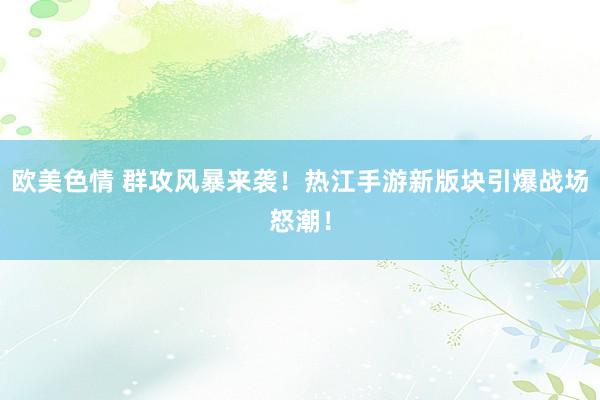 欧美色情 群攻风暴来袭！热江手游新版块引爆战场怒潮！